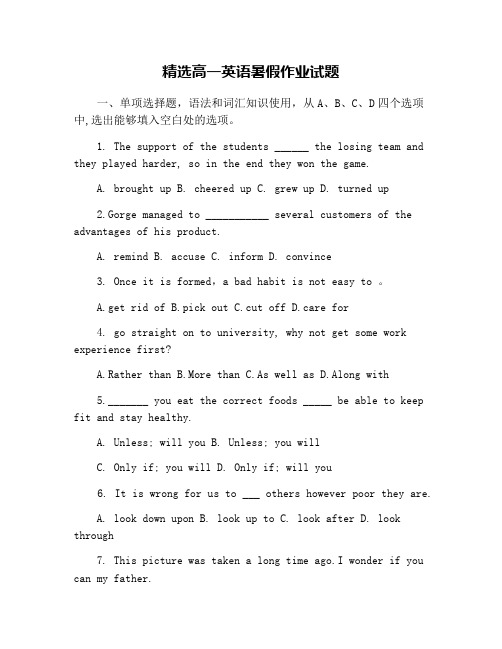 精选高一英语暑假作业试题

一、单项选择题，语法和词汇知识使用，从 A、B、C、D 四个选项中,选出能够填入空白处的选项。

1. The support of the students ______ the losing team and they played harder, so in the end they won the game.

A. brought up B. cheered up C. grew up D. turned up

2.Gorge managed to ___________ several customers of the advantages of his product.

A. remind B. accuse C. inform D. convince

3. Once it is formed，a bad habit is not easy to 。

A.get rid of B.pick out C.cut off D.care for

4. go straight on to university, why not get some work experience first?

A.Rather than B.More than C.As well as D.Along with

5._______ you eat the correct foods _____ be able to keep fit and stay healthy.

A. Unless; will you B. Unless; you will

C. Only if; you will D. Only if; will you

6. It is wrong for us to ___ others however poor they are.

A. look down upon B. look up to C. look after D. look through

7. This picture was taken a long time ago.I wonder if you can my father.